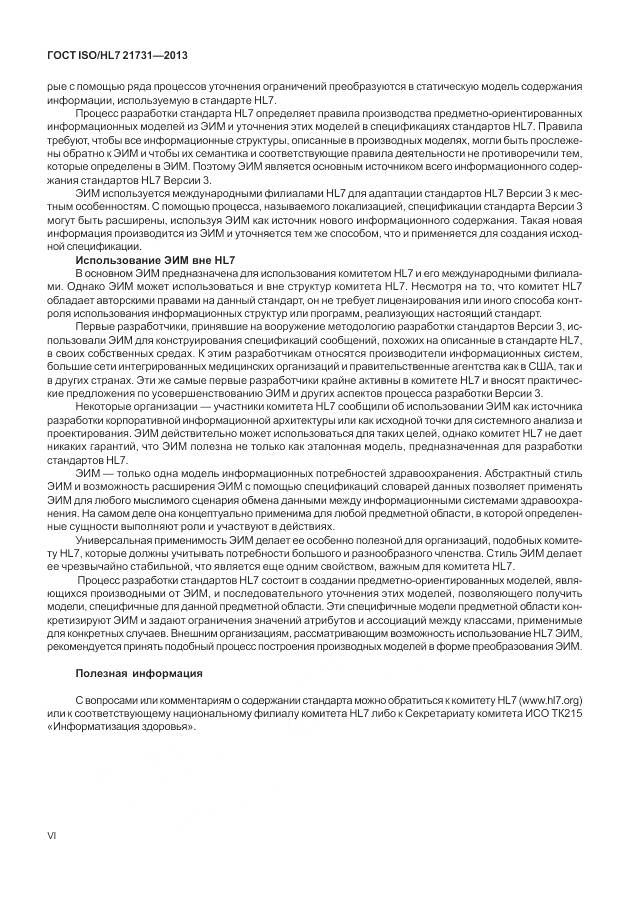 ГОСТ ISO/HL7 21731—2013

рые с помощью ряда процессов уточнения ограничений преобразуются в статическую модель содержания информации, используемую в стандарте HL7.

Процесс разработки стандарта HL7 определяет правила производства предметно-ориентированных информационных моделей из ЭИМ и уточнения этих моделей в спецификациях стандартов HL7. Правила требуют, чтобы все информационные структуры, описанные в производных моделях, могли быть прослежены обратно к ЭИМ и чтобы их семантика и соответствующие правила деятельности не противоречили тем, которые определены в ЭИМ. Поэтому ЭИМ является основным источником всего информационного содержания стандартов HL7 Версии 3.

ЭИМ используется международными филиалами HL7 для адаптации стандартов HL7 Версии 3 к местным особенностям. С помощью процесса, называемого локализацией, спецификации стандарта Версии 3 могут быть расширены, используя ЭИМ как источник нового информационного содержания. Такая новая информация производится из ЭИМ и уточняется тем же способом, что и применяется для создания исходной спецификации.

Использование ЭИМ вне HL7

В основном ЭИМ предназначена для использования комитетом HL7 и его международными филиалами. Однако ЭИМ может использоваться и вне структур комитета HL7. Несмотря на то, что комитет HL7 обладает авторскими правами на данный стандарт, он не требует лицензирования или иного способа контроля использования информационных структур или программ, реализующих настоящий стандарт.

Первые разработчики, принявшие на вооружение методологию разработки стандартов Версии 3, использовали ЭИМ для конструирования спецификаций сообщений, похожих на описанные в стандарте HL7, в своих собственных средах. К этим разработчикам относятся производители информационных систем, большие сети интегрированных медицинских организаций и правительственные агентства как в США, так и в других странах. Эти же самые первые разработчики крайне активны в комитете HL7 и вносят практические предложения по усовершенствованию ЭИМ и других аспектов процесса разработки Версии 3.

Некоторые организации — участники комитета HL7 сообщили об использовании ЭИМ как источника разработки корпоративной информационной архитектуры или как исходной точки для системного анализа и проектирования. ЭИМ действительно может использоваться для таких целей, однако комитет HL7 не дает никаких гарантий, что ЭИМ полезна не только как эталонная модель, предназначенная для разработки стандартов HL7.

ЭИМ — только одна модель информационных потребностей здравоохранения. Абстрактный стиль ЭИМ и возможность расширения ЭИМ с помощью спецификаций словарей данных позволяет применять ЭИМ для любого мыслимого сценария обмена данными между информационными системами здравоохранения. На самом деле она концептуально применима для любой предметной области, в которой определенные сущности выполняют роли и участвуют в действиях.

Универсальная применимость ЭИМ делает ее особенно полезной для организаций, подобных комитету HL7, которые должны учитывать потребности большого и разнообразного членства. Стиль ЭИМ делает ее чрезвычайно стабильной, что является еще одним свойством, важным для комитета HL7.

Процесс разработки стандартов HL7 состоит в создании предметно-ориентированных моделей, являющихся производными от ЭИМ, и последовательного уточнения этих моделей, позволяющего получить модели, специфичные для данной предметной области. Эти специфичные модели предметной области конкретизируют ЭИМ и задают ограничения значений атрибутов и ассоциаций между классами, применимые для конкретных случаев. Внешним организациям, рассматривающим возможность использование HL7 ЭИМ, рекомендуется принять подобный процесс построения производных моделей в форме преобразования ЭИМ.

Полезная информация

С вопросами или комментариям о содержании стандарта можно обратиться к комитету HL7 (www.hl7.org) или к соответствующему национальному филиалу комитета HL7 либо к Секретариату комитета ИСО ТК215 «Информатизация здоровья».

VI